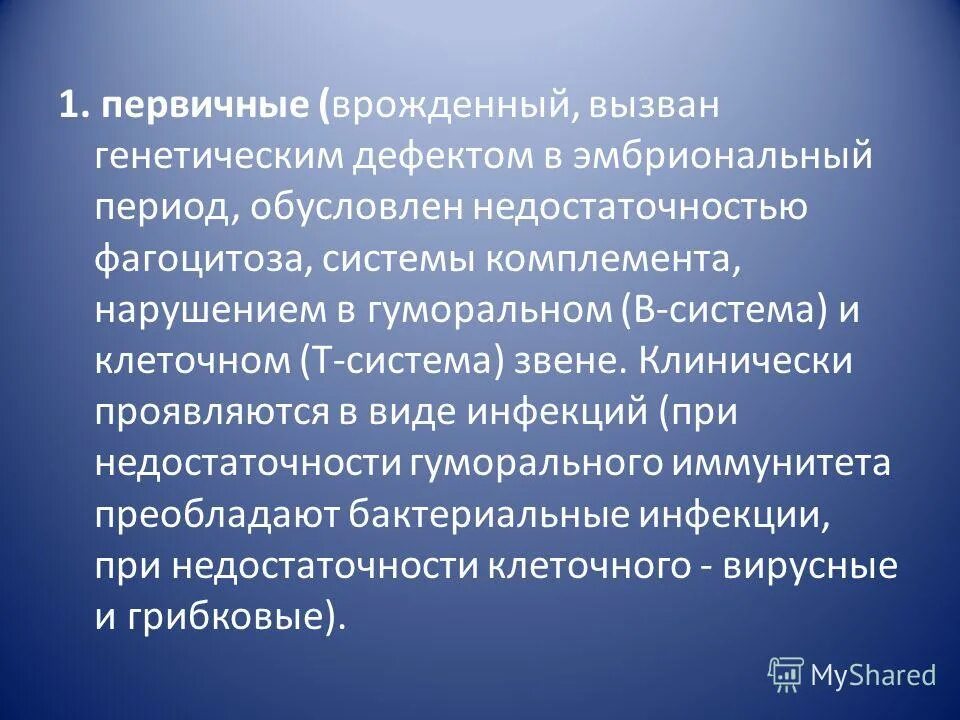 1. первичные (врожденный, вызван генетическим дефектом в эмбриональный период, обусловлен недостаточностью фагоцитоза, системы комплемента, нарушением в гуморальном (В-система) и клеточном (Т-система) звене. Клинически проявляются в виде инфекций (при недостаточности гуморального иммунитета преобладают бактериальные инфекции, при недостаточности клеточного - вирусные и грибковые).

MyShared